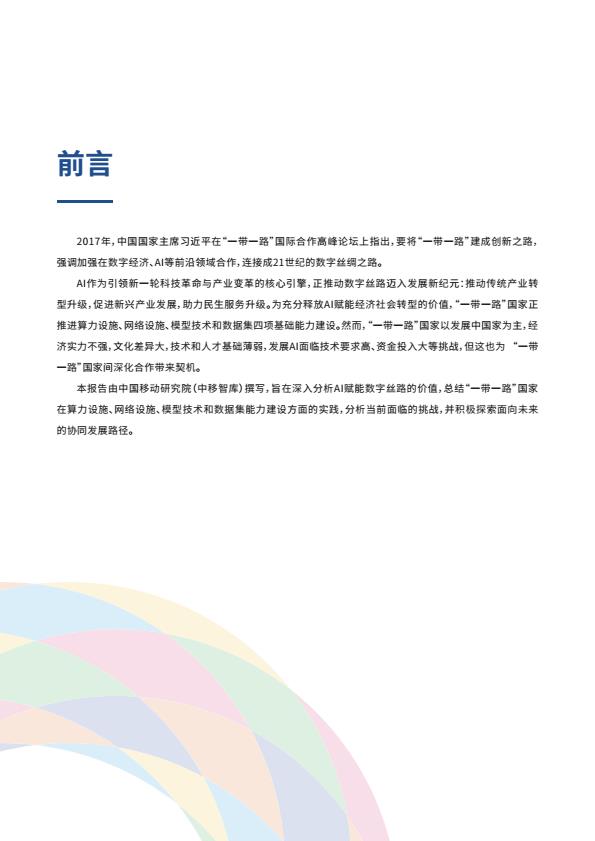 前言

2017年，中国国家主席习近平在“一带一路”国际合作高峰论坛上指出，要将“一带一路”建成创新之路，强调加强在数字经济、AI等前沿领域合作，连接成21世纪的数字丝绸之路。

AI作为引领新一轮科技革命与产业变革的核心引擎，正推动数字丝路迈入发展新纪元：推动传统产业转型升级，促进新兴产业发展，助力民生服务升级。为充分释放AI赋能经济社会转型的价值，“一带一路”国家正推进算力设施、网络设施、模型技术和数据集四项基础能力建设。然而，“一带一路”国家以发展中国家为主，经济实力不强，文化差异大，技术和人才基础薄弱，发展AI面临技术要求高、资金投入大等挑战，但这也为 “一带一路”国家间深化合作带来契机。

本报告由中国移动研究院（中移智库）撰写，旨在深入分析AI赋能数字丝路的价值，总结“一带一路”国家在算力设施、网络设施、模型技术和数据集能力建设方面的实践，分析当前面临的挑战，并积极探索面向未来的协同发展路径。